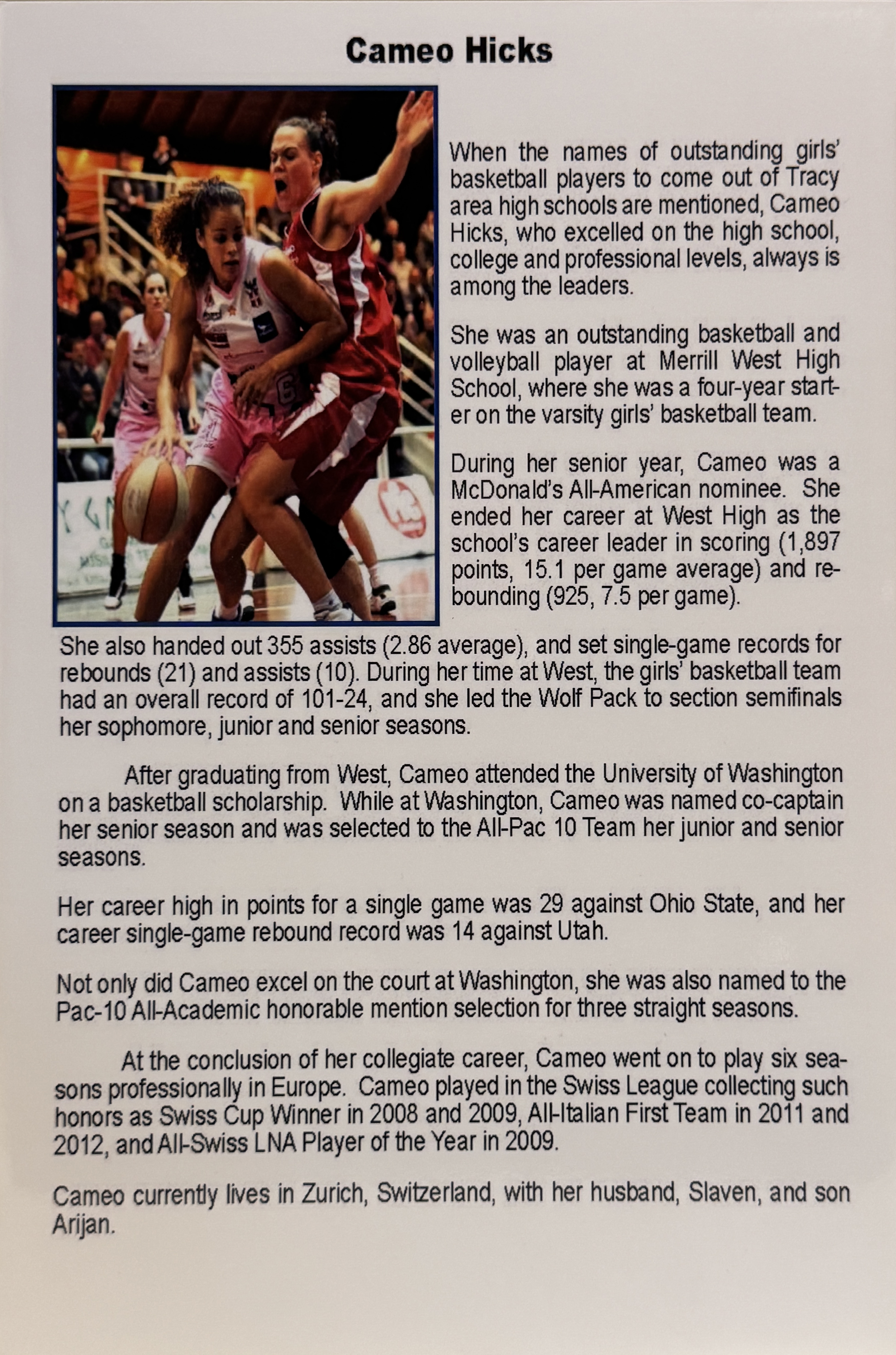 Cameo Hicks

When the names of outstanding girls' basketball players to come out of Tracy area high schools are mentioned, Cameo Hicks, who excelled on the high school, college and professional levels, always is among the leaders.

She was an outstanding basketball and volleyball player at Merrill West High School, where she was a four-year starter on the varsity girls' basketball team.

During her senior year, Cameo was a McDonald's All-American nominee. She ended her career at West High as the school's career leader in scoring (1,897 points, 15.1 per game average) and rebounding (925, 7.5 per game). She also handed out 355 assists (2.86 average), and set single-game records for rebounds (21) and assists (10). During her time at West, the girls' basketball team had an overall record of 101-24, and she led the Wolf Pack to section semifinals her sophomore, junior and senior seasons.

After graduating from West, Cameo attended the University of Washington on a basketball scholarship. While at Washington, Cameo was named co-captain her senior season and was selected to the All-Pac 10 Team her junior and senior seasons.

Her career high in points for a single game was 29 against Ohio State, and her career single-game rebound record was 14 against Utah.

Not only did Cameo excel on the court at Washington, she was also named to the Pac-10 All-Academic honorable mention selection for three straight seasons.

At the conclusion of her collegiate career, Cameo went on to play six seasons professionally in Europe. Cameo played in the Swiss League collecting such honors as Swiss Cup Winner in 2008 and 2009, All-Italian First Team in 2011 and 2012, and All-Swiss LNA Player of the Year in 2009.

Cameo currently lives in Zurich, Switzerland, with her husband, Slaven, and son Arijan.